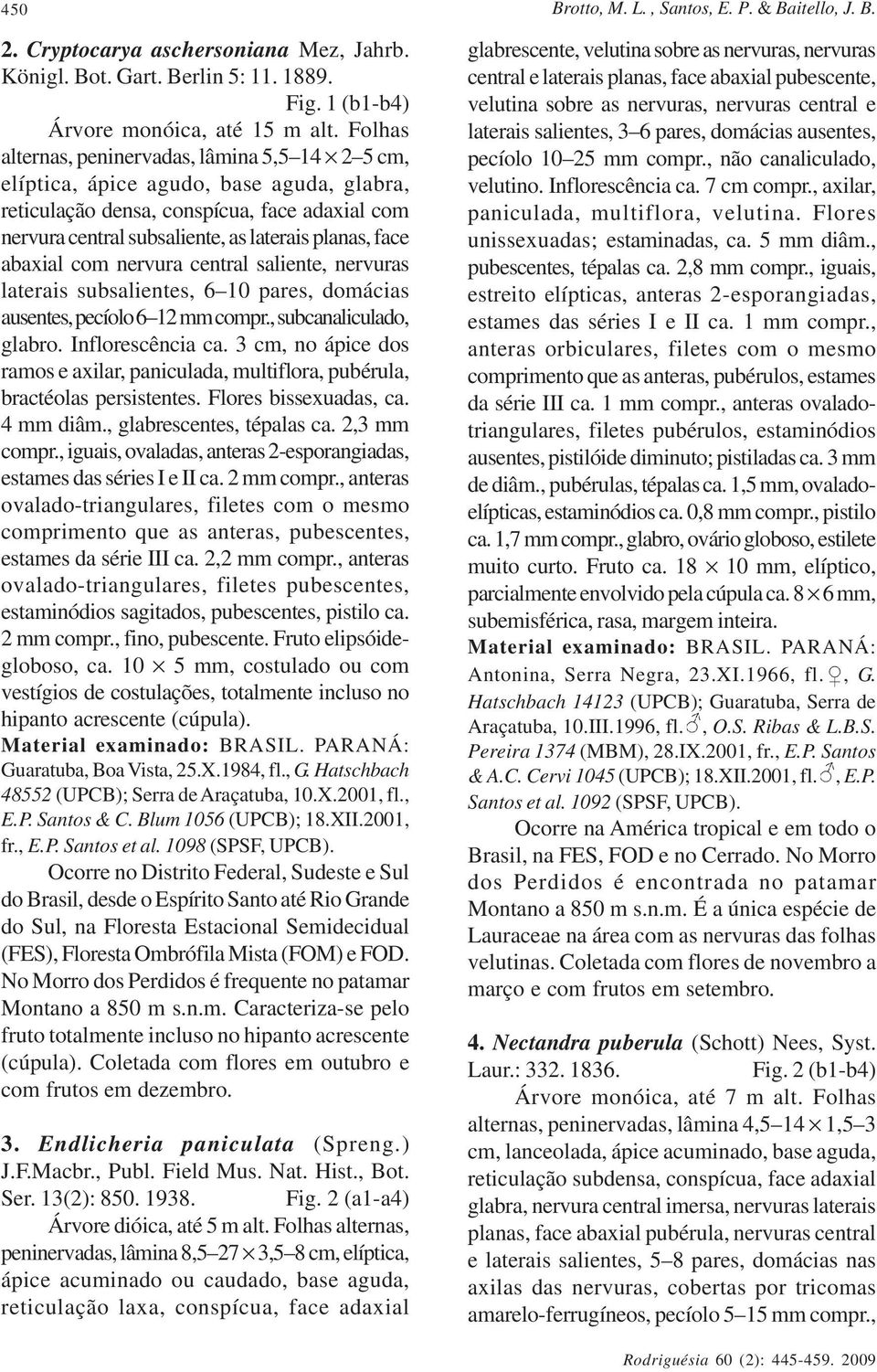 450

Brotto, M. L. , Santos, E. P. & Baitello, J. B.

2. Cryptocarya aschersoniana Mez, Jahrb. Königl. Bot. Gart. Berlin 5: 11. 1889. Fig. 1 (b1-b4)

Árvore monóica, até 15 m alt. Folhas alternas, peninervadas, lâmina 5,5–14 $\times$ 2–5 cm, elíptica, ápice agudo, base aguda, glabra, reticulação densa, conspícua, face adaxial com nervura central subsaliente, as laterais planas, face abaxial com nervura central saliente, nervuras laterais subsalientes, 6–10 pares, domácias ausentes, pecíolo 6–12 mm compr., subcanaliculado, glabro. Inflorescência ca. 3 cm, no ápice dos ramos e axilar, paniculada, multiflora, pubérula, bractéolas persistentes. Flores bissexuadas, ca. 4 mm diâm., glabrescentes, tépalas ca. 2,3 mm compr., iguais, ovaladas, anteras 2-esporangiadas, estames das séries I e II ca. 2 mm compr., anteras ovalado-triangulares, filetes com o mesmo comprimento que as anteras, pubescentes, estames da série III ca. 2,2 mm compr., anteras ovalado-triangulares, filetes pubescentes, estaminódios sagitados, pubescentes, pistilo ca. 2 mm compr., fino, pubescente. Fruto elipsóide-globoso, ca. 10 $\times$ 5 mm, costulado ou com vestígios de costulações, totalmente incluso no hipanto acrescente (cúpula).

Material examinado: BRASIL. PARANÁ: Guaratuba, Boa Vista, 25.X.1984, fl., G. Hatschbach 48552 (UPCB); Serra de Araçatuba, 10.X.2001, fl., E.P. Santos & C. Blum 1056 (UPCB); 18.XII.2001, fr., E.P. Santos et al. 1098 (SPSF, UPCB).

Ocorre no Distrito Federal, Sudeste e Sul do Brasil, desde o Espírito Santo até Rio Grande do Sul, na Floresta Estacional Semidecidual (FES), Floresta Ombrófila Mista (FOM) e FOD. No Morro dos Perdidos é frequente no patamar Montano a 850 m s.n.m. Caracteriza-se pelo fruto totalmente incluso no hipanto acrescente (cúpula). Coletada com flores em outubro e com frutos em dezembro.

3. Endlicheria paniculata (Spreng.) J.F.Macbr., Publ. Field Mus. Nat. Hist., Bot. Ser. 13(2): 850. 1938. Fig. 2 (a1-a4)

Árvore dióica, até 5 m alt. Folhas alternas, peninervadas, lâmina 8,5–27 $\times$ 3,5–8 cm, elíptica, ápice acuminado ou caudado, base aguda, reticulação laxa, conspícua, face adaxial glabrescente, velutina sobre as nervuras, nervuras central e laterais planas, face abaxial pubescente, velutina sobre as nervuras, nervuras central e laterais salientes, 3–6 pares, domácias ausentes, pecíolo 10–25 mm compr., não canaliculado, velutino. Inflorescência ca. 7 cm compr., axilar, paniculada, multiflora, velutina. Flores unissexuadas; estaminadas, ca. 5 mm diâm., pubescentes, tépalas ca. 2,8 mm compr., iguais, estreito elípticas, anteras 2-esporangiadas, estames das séries I e II ca. 1 mm compr., anteras orbiculares, filetes com o mesmo comprimento que as anteras, pubérulos, estames da série III ca. 1 mm compr., anteras ovalado-triangulares, filetes pubérulos, estaminódios ausentes, pistilóide diminuto; pistiladas ca. 3 mm de diâm., pubérulas, tépalas ca. 1,5 mm, ovalado-elípticas, estaminódios ca. 0,8 mm compr., pistilo ca. 1,7 mm compr., glabro, ovário globoso, estilete muito curto. Fruto ca. 18 $\times$ 10 mm, elíptico, parcialmente envolvido pela cúpula ca. 8 $\times$ 6 mm, subemisférica, rasa, margem inteira.

Material examinado: BRASIL. PARANÁ: Antonina, Serra Negra, 23.XI.1966, fl.♀, G. Hatschbach 14123 (UPCB); Guaratuba, Serra de Araçatuba, 10.III.1996, fl.♂, O.S. Ribas & L.B.S. Pereira 1374 (MBM), 28.IX.2001, fr., E.P. Santos & A.C. Cervi 1045 (UPCB); 18.XII.2001, fl.♂, E.P. Santos et al. 1092 (SPSF, UPCB).

Ocorre na América tropical e em todo o Brasil, na FES, FOD e no Cerrado. No Morro dos Perdidos é encontrada no patamar Montano a 850 m s.n.m. É a única espécie de Lauraceae na área com as nervuras das folhas velutinas. Coletada com flores de novembro a março e com frutos em setembro.

4. Nectandra puberula (Schott) Nees, Syst. Laur.: 332. 1836. Fig. 2 (b1-b4)

Árvore monóica, até 7 m alt. Folhas alternas, peninervadas, lâmina 4,5–14 $\times$ 1,5–3 cm, lanceolada, ápice acuminado, base aguda, reticulação subdensa, conspícua, face adaxial glabra, nervura central imersa, nervuras laterais planas, face abaxial pubérula, nervuras central e laterais salientes, 5–8 pares, domácias nas axilas das nervuras, cobertas por tricomas amarelo-ferrugíneos, pecíolo 5–15 mm compr.,

Rodriguésia 60 (2): 445-459. 2009